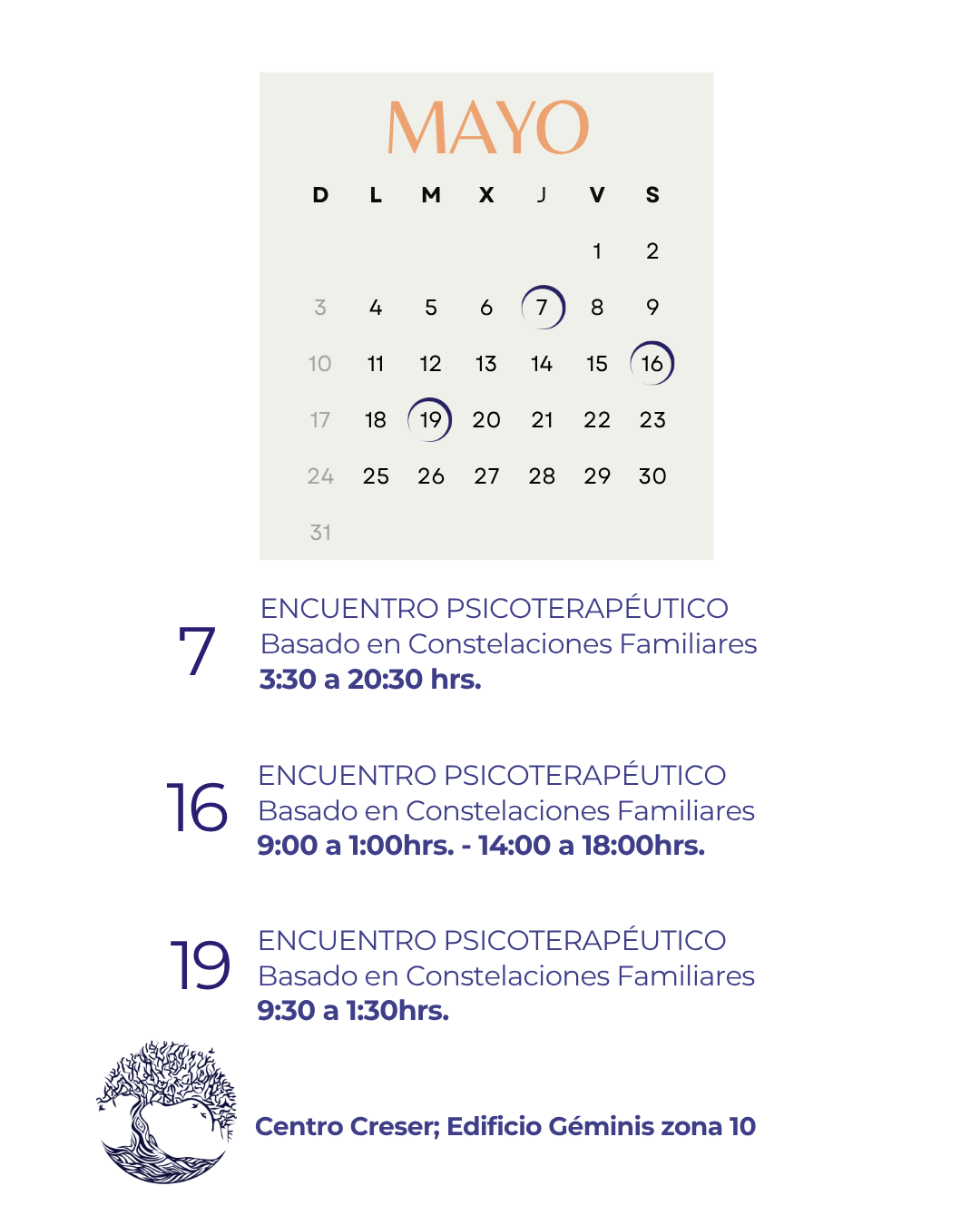 MAYO

| D | L | M | X | J | V | S |
|---|---|---|---|---|---|---|
|  |  |  |  |  | 1 | 2 |
| 3 | 4 | 5 | 6 | 7 | 8 | 9 |
| 10 | 11 | 12 | 13 | 14 | 15 | 16 |
| 17 | 18 | 19 | 20 | 21 | 22 | 23 |
| 24 | 25 | 26 | 27 | 28 | 29 | 30 |
| 31 |  |  |  |  |  |  |

7
ENCUENTRO PSICOTERAPÉUTICO
Basado en Constelaciones Familiares
3:30 a 20:30 hrs.

16
ENCUENTRO PSICOTERAPÉUTICO
Basado en Constelaciones Familiares
9:00 a 1:00hrs. - 14:00 a 18:00hrs.

19
ENCUENTRO PSICOTERAPÉUTICO
Basado en Constelaciones Familiares
9:30 a 1:30hrs.

Centro Creser; Edificio Géminis zona 10